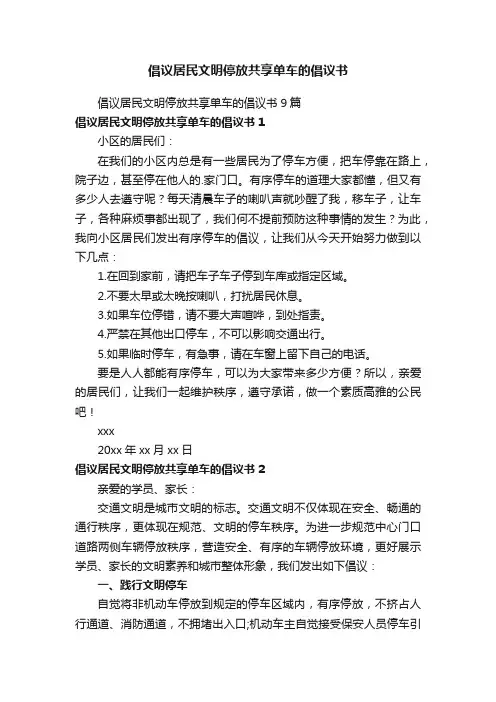 倡议居民文明停放共享单车的倡议书

倡议居民文明停放共享单车的倡议书 9 篇

倡议居民文明停放共享单车的倡议书 1

小区的居民们：

在我们的小区内总是有一些居民为了停车方便，把车停靠在路上，院子边，甚至停在他人的.家门口。有序停车的道理大家都懂，但又有多少人去遵守呢？每天清晨车子的喇叭声就吵醒了我，移车子，让车子，各种麻烦事都出现了，我们何不提前预防这种事情的发生？为此，我向小区居民们发出有序停车的倡议，让我们从今天开始努力做到以下几点：

1.在回到家前，请把车子车子停到车库或指定区域。

2.不要太早或太晚按喇叭，打扰居民休息。

3.如果车位停错，请不要大声喧哗，到处指责。

4.严禁在其他出口停车，不可以影响交通出行。

5.如果临时停车，有急事，请在车窗上留下自己的电话。

要是人人都能有序停车，可以为大家带来多少方便？所以，亲爱的居民们，让我们一起维护秩序，遵守承诺，做一个素质高雅的公民吧！

xxx

20xx 年 xx 月 xx 日

倡议居民文明停放共享单车的倡议书 2

亲爱的学员、家长：

交通文明是城市文明的标志。交通文明不仅体现在安全、畅通的通行秩序，更体现在规范、文明的停车秩序。为进一步规范中心门口道路两侧车辆停放秩序，营造安全、有序的车辆停放环境，更好展示学员、家长的文明素养和城市整体形象，我们发出如下倡议：

一、践行文明停车

自觉将非机动车停放到规定的停车区域内，有序停放，不挤占人行通道、消防通道，不拥堵出入口;机动车主自觉接受保安人员停车引